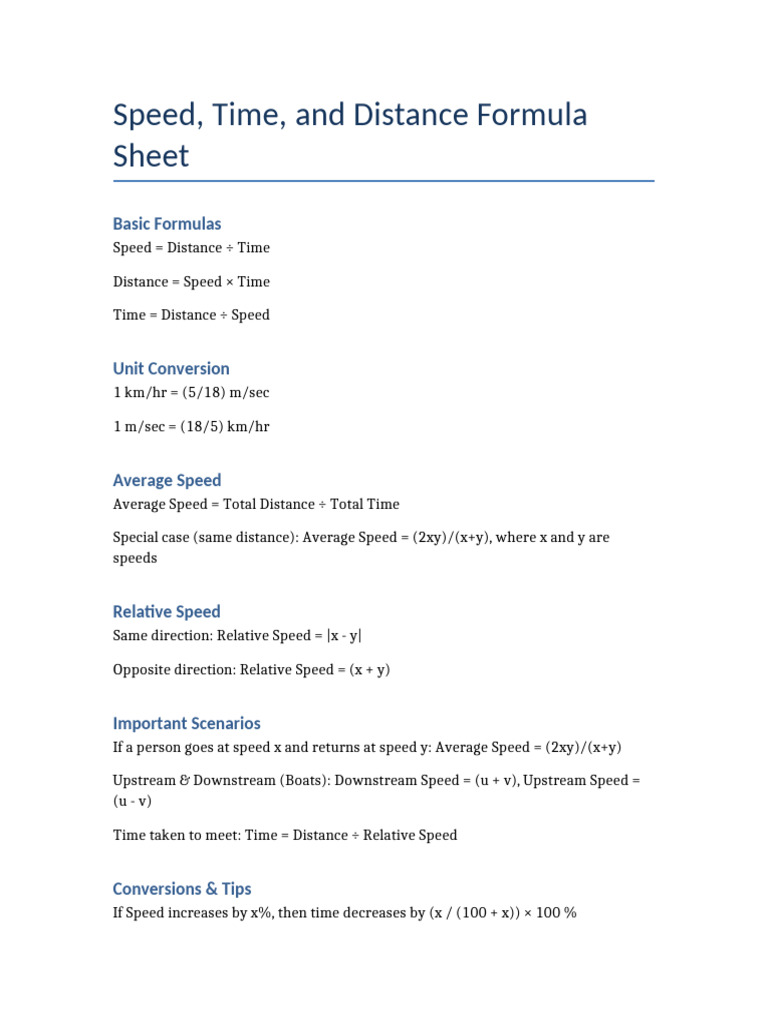 Speed, Time, and Distance Formula Sheet

Basic Formulas

Speed = Distance ÷ Time

Distance = Speed × Time

Time = Distance ÷ Speed

Unit Conversion

1 km/hr = (5/18) m/sec

1 m/sec = (18/5) km/hr

Average Speed

Average Speed = Total Distance ÷ Total Time

Special case (same distance): Average Speed = (2xy)/(x+y), where x and y are speeds

Relative Speed

Same direction: Relative Speed = |x - y|

Opposite direction: Relative Speed = (x + y)

Important Scenarios

If a person goes at speed x and returns at speed y: Average Speed = (2xy)/(x+y)

Upstream & Downstream (Boats): Downstream Speed = (u + v), Upstream Speed = (u - v)

Time taken to meet: Time = Distance ÷ Relative Speed

Conversions & Tips

If Speed increases by x%, then time decreases by (x / (100 + x)) × 100 %